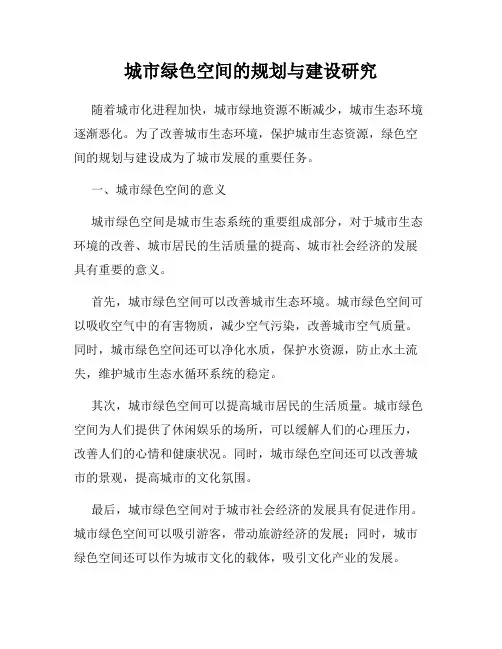 城市绿色空间的规划与建设研究

随着城市化进程加快，城市绿地资源不断减少，城市生态环境逐渐恶化。为了改善城市生态环境，保护城市生态资源，绿色空间的规划与建设成为了城市发展的重要任务。

一、城市绿色空间的意义

城市绿色空间是城市生态系统的重要组成部分，对于城市生态环境的改善、城市居民的生活质量的提高、城市社会经济的发展具有重要的意义。

首先，城市绿色空间可以改善城市生态环境。城市绿色空间可以吸收空气中的有害物质，减少空气污染，改善城市空气质量。同时，城市绿色空间还可以净化水质，保护水资源，防止水土流失，维护城市生态水循环系统的稳定。

其次，城市绿色空间可以提高城市居民的生活质量。城市绿色空间为人们提供了休闲娱乐的场所，可以缓解人们的心理压力，改善人们的心情和健康状况。同时，城市绿色空间还可以改善城市的景观，提高城市的文化氛围。

最后，城市绿色空间对于城市社会经济的发展具有促进作用。城市绿色空间可以吸引游客，带动旅游经济的发展；同时，城市绿色空间还可以作为城市文化的载体，吸引文化产业的发展。